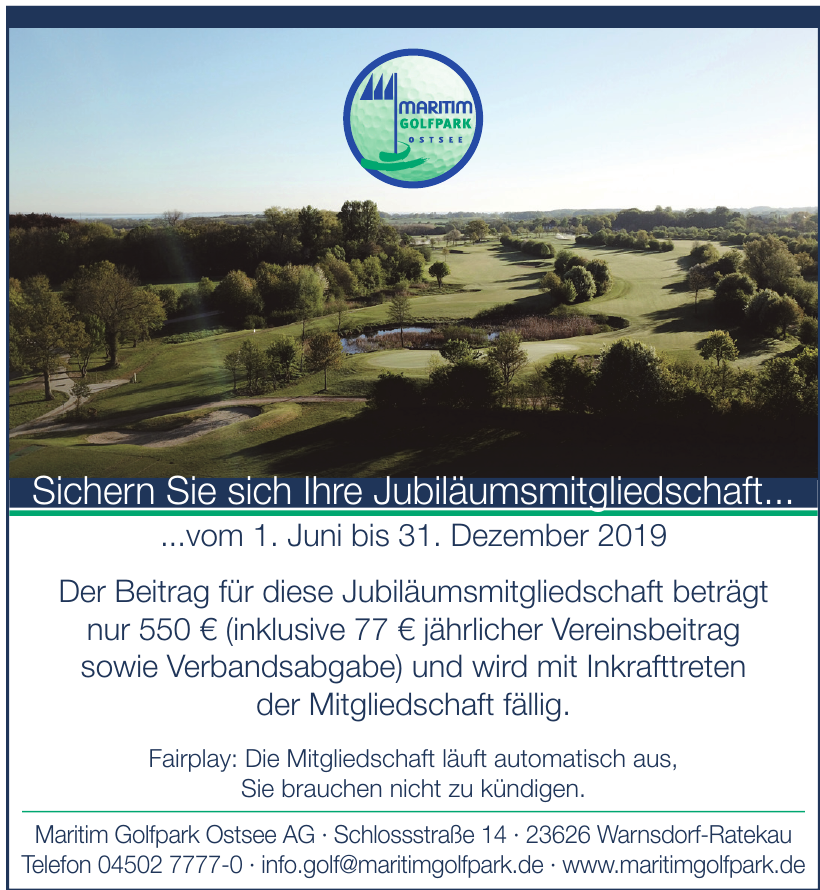 MARITIM
GOLFPARK
OSTSEE

Sichern Sie sich Ihre Jubiläumsmitgliedschaft...

...vom 1. Juni bis 31. Dezember 2019

Der Beitrag für diese Jubiläumsmitgliedschaft beträgt nur 550 € (inklusive 77 € jährlicher Vereinsbeitrag sowie Verbandsabgabe) und wird mit Inkrafttreten der Mitgliedschaft fällig.

Fairplay: Die Mitgliedschaft läuft automatisch aus, Sie brauchen nicht zu kündigen.

Maritim Golfpark Ostsee AG · Schlossstraße 14 · 23626 Warnsdorf-Ratekau
Telefon 04502 7777-0 · info.golf@maritimgolfpark.de · www.maritimgolfpark.de